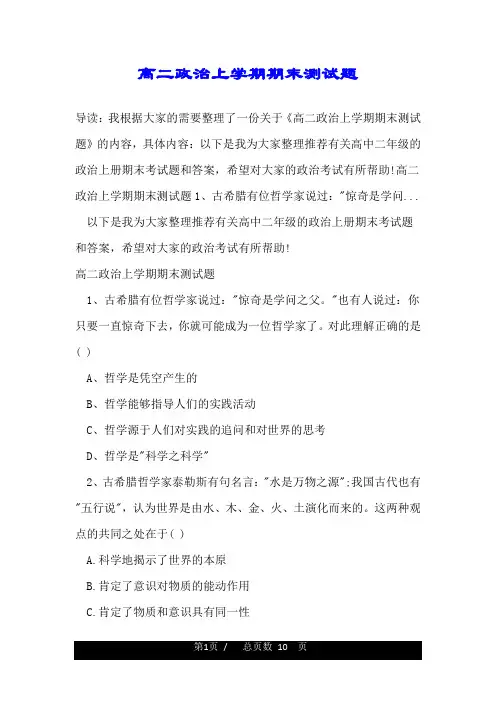 高二政治上学期期末测试题

导读：我根据大家的需要整理了一份关于《高二政治上学期期末测试题》的内容，具体内容：以下是我为大家整理推荐有关高中二年级的政治上册期末考试题和答案，希望对大家的政治考试有所帮助!高二政治上学期期末测试题 1、古希腊有位哲学家说过："惊奇是学问...

以下是我为大家整理推荐有关高中二年级的政治上册期末考试题和答案，希望对大家的政治考试有所帮助!

高二政治上学期期末测试题

1、古希腊有位哲学家说过："惊奇是学问之父。"也有人说过：你只要一直惊奇下去，你就可能成为一位哲学家了。对此理解正确的是( )

A、哲学是凭空产生的

B、哲学能够指导人们的实践活动

C、哲学源于人们对实践的追问和对世界的思考

D、哲学是"科学之科学"

2、古希腊哲学家泰勒斯有句名言："水是万物之源";我国古代也有"五行说"，认为世界是由水、木、金、火、土演化而来的。这两种观点的共同之处在于( )

A.科学地揭示了世界的本原

B.肯定了意识对物质的能动作用

C.肯定了物质和意识具有同一性

第1页 / 总页数 10 页